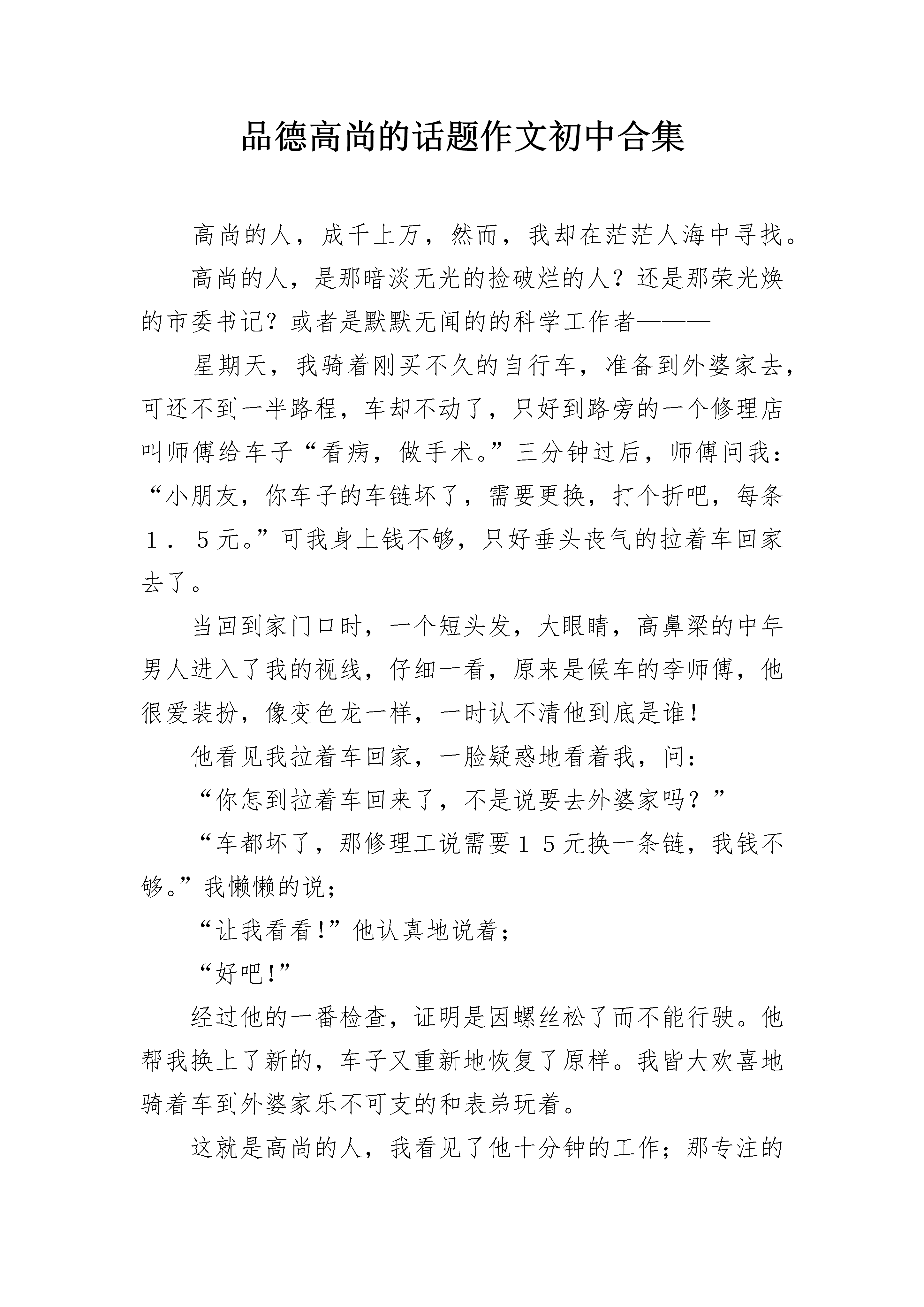 品德高尚的话题作文初中合集

高尚的人，成千上万，然而，我却在茫茫人海中寻找。

高尚的人，是那暗淡无光的捡破烂的人？还是那荣光焕的市委书记？或者是默默无闻的的科学工作者———

星期天，我骑着刚买不久的自行车，准备到外婆家去，可还不到一半路程，车却不动了，只好到路旁的一个修理店叫师傅给车子“看病，做手术。”三分钟过后，师傅问我：“小朋友，你车子的车链坏了，需要更换，打个折吧，每条１．５元。”可我身上钱不够，只好垂头丧气的拉着车回家去了。

当回到家门口时，一个短头发，大眼睛，高鼻梁的中年男人进入了我的视线，仔细一看，原来是候车的李师傅，他很爱装扮，像变色龙一样，一时认不清他到底是谁！

他看见我拉着车回家，一脸疑惑地看着我，问：

“你怎到拉着车回来了，不是说要去外婆家吗？”

“车都坏了，那修理工说需要１５元换一条链，我钱不够。”我懒懒的说；

“让我看看！”他认真地说着；

“好吧！”

经过他的一番检查，证明是因螺丝松了而不能行驶。他帮我换上了新的，车子又重新地恢复了原样。我皆大欢喜地骑着车到外婆家乐不可支的和表弟玩着。

这就是高尚的人，我看见了他十分钟的工作；那专注的